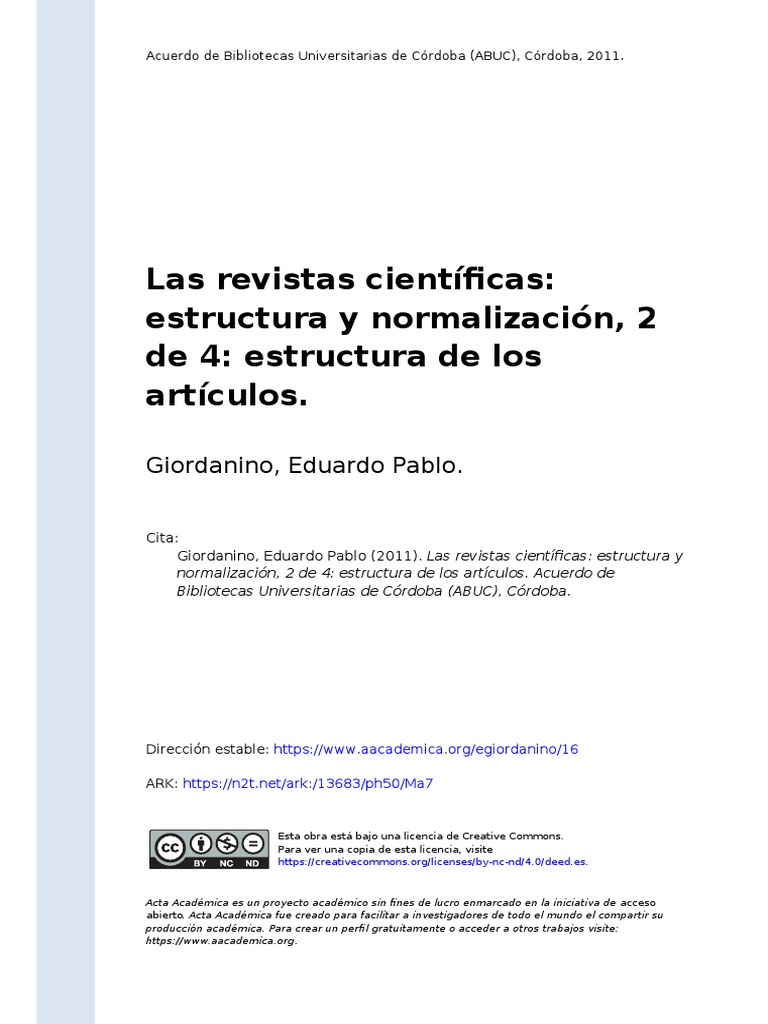 Acuerdo de Bibliotecas Universitarias de Córdoba (ABUC), Córdoba, 2011.

Las revistas científicas: estructura y normalización, 2 de 4: estructura de los artículos.

Giordanino, Eduardo Pablo.

Cita:
Giordanino, Eduardo Pablo (2011). Las revistas científicas: estructura y normalización, 2 de 4: estructura de los artículos. Acuerdo de Bibliotecas Universitarias de Córdoba (ABUC), Córdoba.

Dirección estable: https://www.aacademica.org/egiordanino/16

ARK: https://n2t.net/ark:/13683/ph50/Ma7

cc BY NC ND

Esta obra está bajo una licencia de Creative Commons.
Para ver una copia de esta licencia, visite
https://creativecommons.org/licenses/by-nc-nd/4.0/deed.es.

Acta Académica es un proyecto académico sin fines de lucro enmarcado en la iniciativa de acceso abierto. Acta Académica fue creado para facilitar a investigadores de todo el mundo el compartir su producción académica. Para crear un perfil gratuitamente o acceder a otros trabajos visite: https://www.aacademica.org.